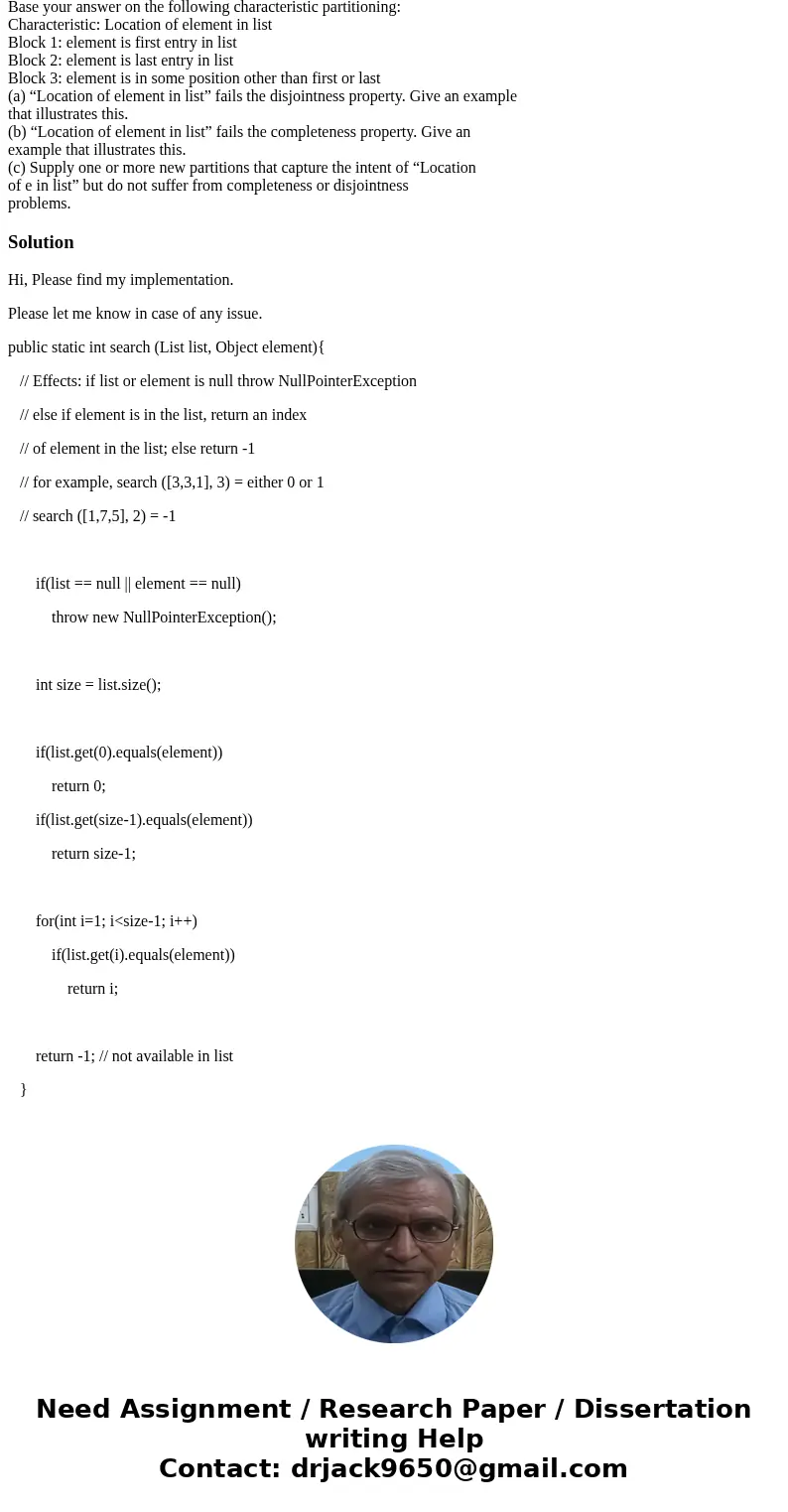 Base your answer on the following characteristic partitioning:
Characteristic: Location of element in list
Block 1: element is first entry in list
Block 2: element is last entry in list
Block 3: element is in some position other than first or last
(a) “Location of element in list” fails the disjointness property. Give an example that illustrates this.
(b) “Location of element in list” fails the completeness property. Give an example that illustrates this.
(c) Supply one or more new partitions that capture the intent of “Location of e in list” but do not suffer from completeness or disjointness problems.

Solution

Hi, Please find my implementation.

Please let me know in case of any issue.

public static int search (List list, Object element){

// Effects: if list or element is null throw NullPointerException

// else if element is in the list, return an index

// of element in the list; else return -1

// for example, search ([3,3,1], 3) = either 0 or 1

// search ([1,7,5], 2) = -1

if(list == null || element == null)

throw new NullPointerException();

int size = list.size();

if(list.get(0).equals(element))

return 0;

if(list.get(size-1).equals(element))

return size-1;

for(int i=1; i<size-1; i++)

if(list.get(i).equals(element))

return i;

return -1; // not available in list

}

Need Assignment / Research Paper / Dissertation writing Help
Contact: drjack9650@gmail.com